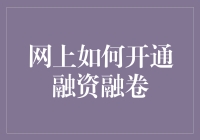 网上如何开通融资融卷